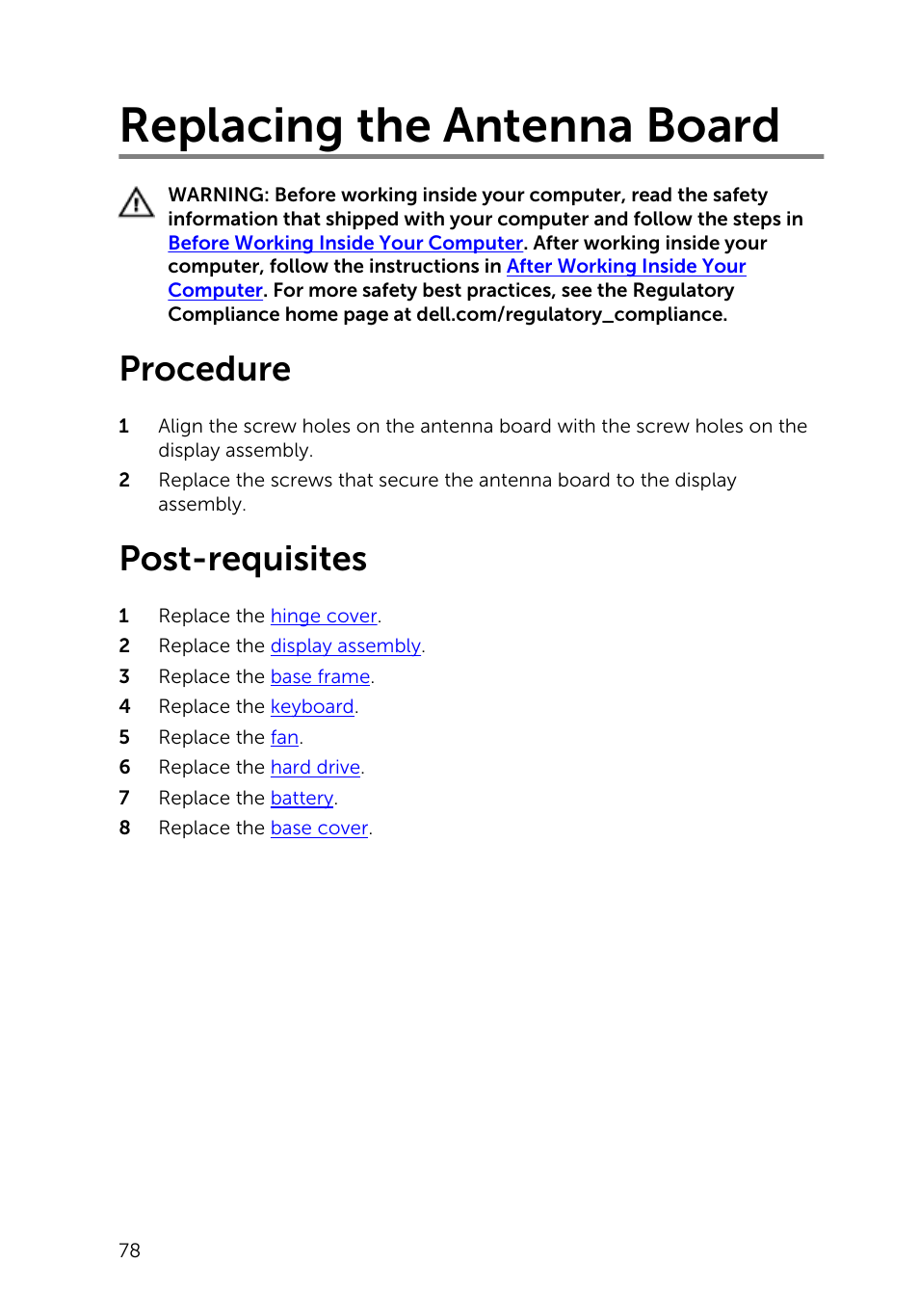 Replacing the Antenna Board

WARNING: Before working inside your computer, read the safety information that shipped with your computer and follow the steps in Before Working Inside Your Computer. After working inside your computer, follow the instructions in After Working Inside Your Computer. For more safety best practices, see the Regulatory Compliance home page at dell.com/regulatory_compliance.

Procedure

1 Align the screw holes on the antenna board with the screw holes on the display assembly.
2 Replace the screws that secure the antenna board to the display assembly.

Post-requisites

1 Replace the hinge cover.
2 Replace the display assembly.
3 Replace the base frame.
4 Replace the keyboard.
5 Replace the fan.
6 Replace the hard drive.
7 Replace the battery.
8 Replace the base cover.

78